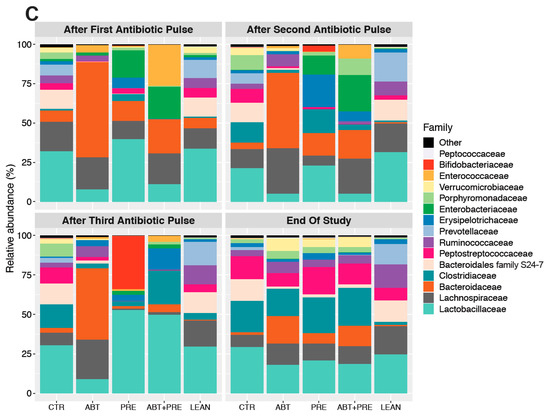 C

After First Antibiotic Pulse

After Second Antibiotic Pulse

After Third Antibiotic Pulse

End Of Study

Relative abundance (%)

100
75
50
25
0

100
75
50
25
0

CTR ABT PRE ABT+PRE LEAN

CTR ABT PRE ABT+PRE LEAN

Family
Other
Peptococcaceae
Bifidobacteriaceae
Enterococcaceae
Verrucomicrobiaceae
Porphyromonadaceae
Enterobacteriaceae
Erysipelotrichaceae
Prevotellaceae
Ruminococcaceae
Peptostreptococcaceae
Bacteroidales family S24-7
Clostridiaceae
Bacteroidaceae
Lachnospiraceae
Lactobacillaceae